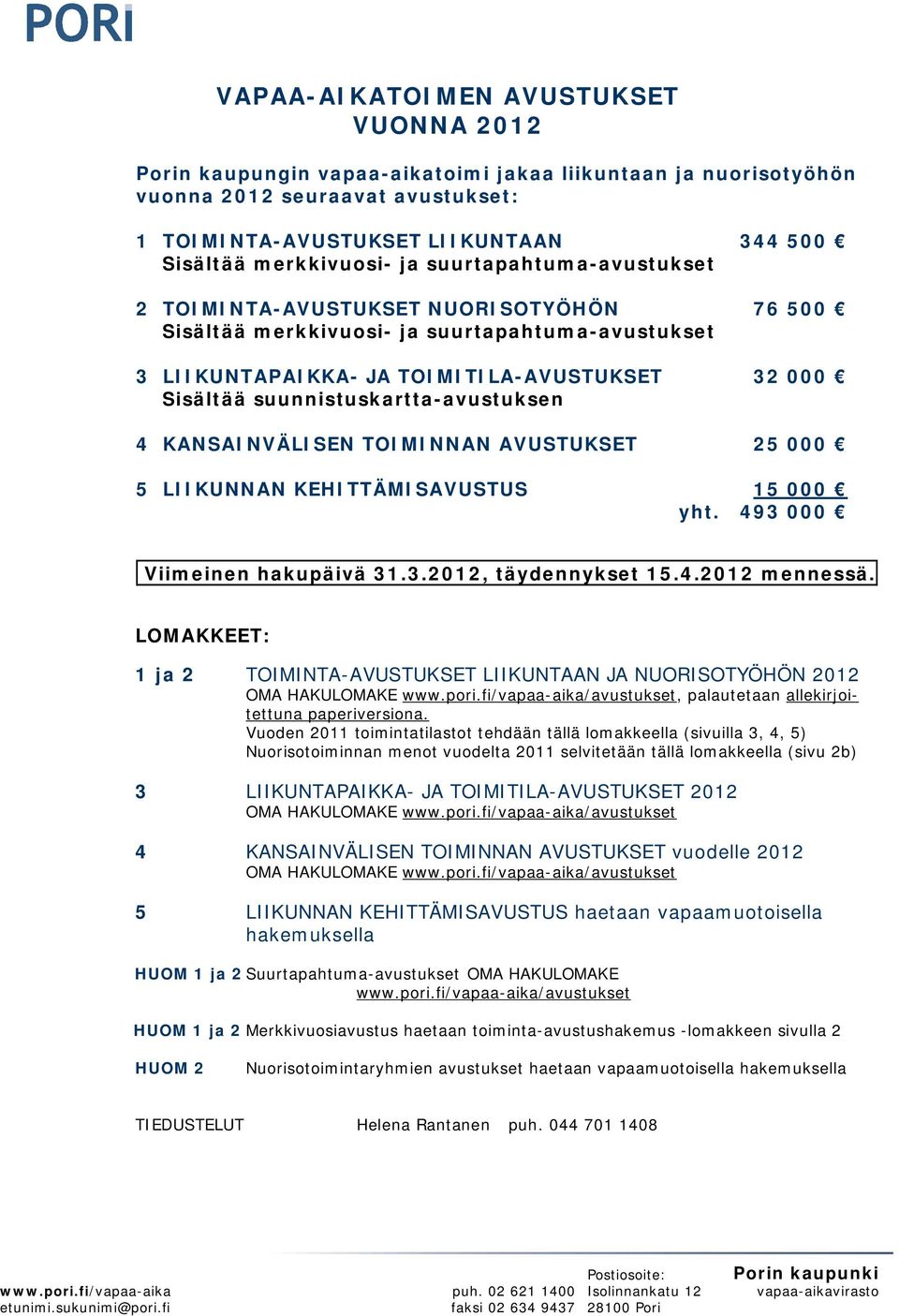 PORI

VAPAA-AIKATOIMEN AVUSTUKSET
VUONNA 2012

Porin kaupungin vapaa-aikatoimi jakaa liikuntaan ja nuorisotyöhön vuonna 2012 seuraavat avustukset:

1 TOIMINTA-AVUSTUKSET LIIKUNTAAN 344 500 €
Sisältää merkkivuosi- ja suurtapahtuma-avustukset

2 TOIMINTA-AVUSTUKSET NUORISOTYÖHÖN 76 500 €
Sisältää merkkivuosi- ja suurtapahtuma-avustukset

3 LIIKUNTAPAIKKA- JA TOIMITILA-AVUSTUKSET 32 000 €
Sisältää suunnistuskartta-avustuksen

4 KANSAINVÄLISEN TOIMINNAN AVUSTUKSET 25 000 €

5 LIIKUNNAN KEHITTÄMISAVUSTUS 15 000 €
yht. 493 000 €

Viimeinen hakupäivä 31.3.2012, täydennykset 15.4.2012 mennessä.

LOMAKKEET:

1 ja 2 TOIMINTA-AVUSTUKSET LIIKUNTAAN JA NUORISOTYÖHÖN 2012
OMA HAKULOMAKE www.pori.fi/vapaa-aika/avustukset, palautetaan allekirjoitettuna paperiversiona.
Vuoden 2011 toimintatilastot tehdään tällä lomakkeella (sivuilla 3, 4, 5)
Nuorisotoiminnan menot vuodelta 2011 selvitetään tällä lomakkeella (sivu 2b)

3 LIIKUNTAPAIKKA- JA TOIMITILA-AVUSTUKSET 2012
OMA HAKULOMAKE www.pori.fi/vapaa-aika/avustukset

4 KANSAINVÄLISEN TOIMINNAN AVUSTUKSET vuodelle 2012
OMA HAKULOMAKE www.pori.fi/vapaa-aika/avustukset

5 LIIKUNNAN KEHITTÄMISAVUSTUS haetaan vapaamuotoisella hakemuksella

HUOM 1 ja 2 Suurtapahtuma-avustukset OMA HAKULOMAKE www.pori.fi/vapaa-aika/avustukset

HUOM 1 ja 2 Merkkivuosiavustus haetaan toiminta-avustushakemus -lomakkeen sivulla 2

HUOM 2 Nuorisotoimintaryhmien avustukset haetaan vapaamuotoisella hakemuksella

TIEDUSTELUT Helena Rantanen puh. 044 701 1408

www.pori.fi/vapaa-aika
etunimi.sukunimi@pori.fi
puh. 02 621 1400
faksi 02 634 9437
Postiosoite:
Isolinnankatu 12
28100 Pori
Porin kaupunki
vapaa-aikavirasto